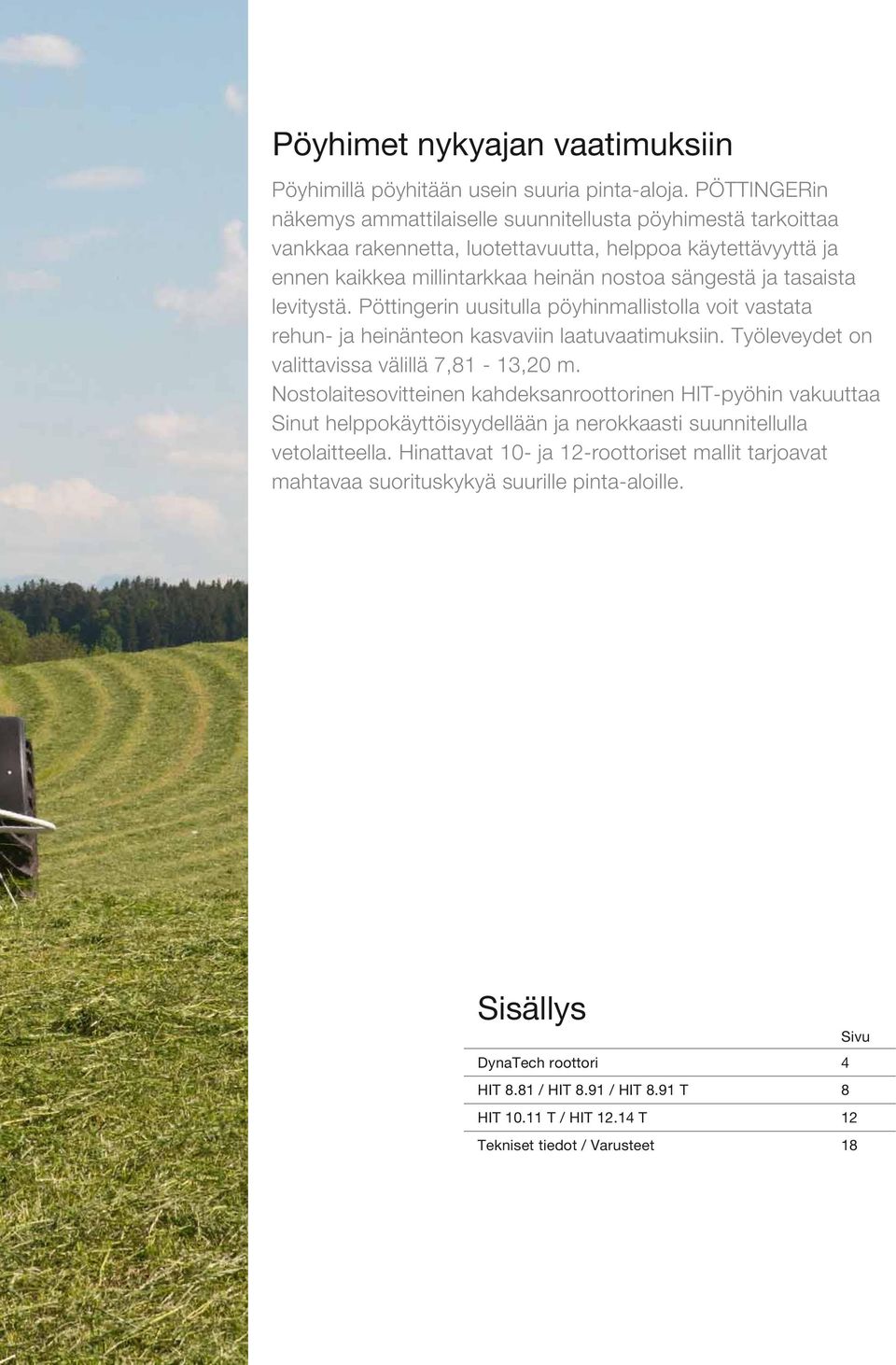 Pöyhimet nykyajan vaatimuksiin

Pöyhimillä pöyhitään usein suuria pinta-aloja. PÖTTINGERin näkemys ammattilaiselle suunnitellusta pöyhimestä tarkoittaa vankkaa rakennetta, luotettavuutta, helppoa käytettävyyttä ja ennen kaikkea millintarkkaa heinän nostoa sängestä ja tasaista levitystä. Pöttingerin uusitulla pöyhinmallistolla voit vastata rehun- ja heinänteon kasvaviin laatuvaatimuksiin. Työleveydet on valittavissa välillä 7,81 - 13,20 m. Nostolaitesovitteinen kahdeksanroottorinen HIT-pyöhin vakuuttaa Sinut helppokäyttöisyydellään ja nerokkaasti suunnitellulla vetolaitteella. Hinattavat 10- ja 12-roottoriset mallit tarjoavat mahtavaa suorituskykyä suurille pinta-aloille.

Sisällys

| | Sivu |
|---|---|
| DynaTech roottori | 4 |
| HIT 8.81 / HIT 8.91 / HIT 8.91 T | 8 |
| HIT 10.11 T / HIT 12.14 T | 12 |
| Tekniset tiedot / Varusteet | 18 |